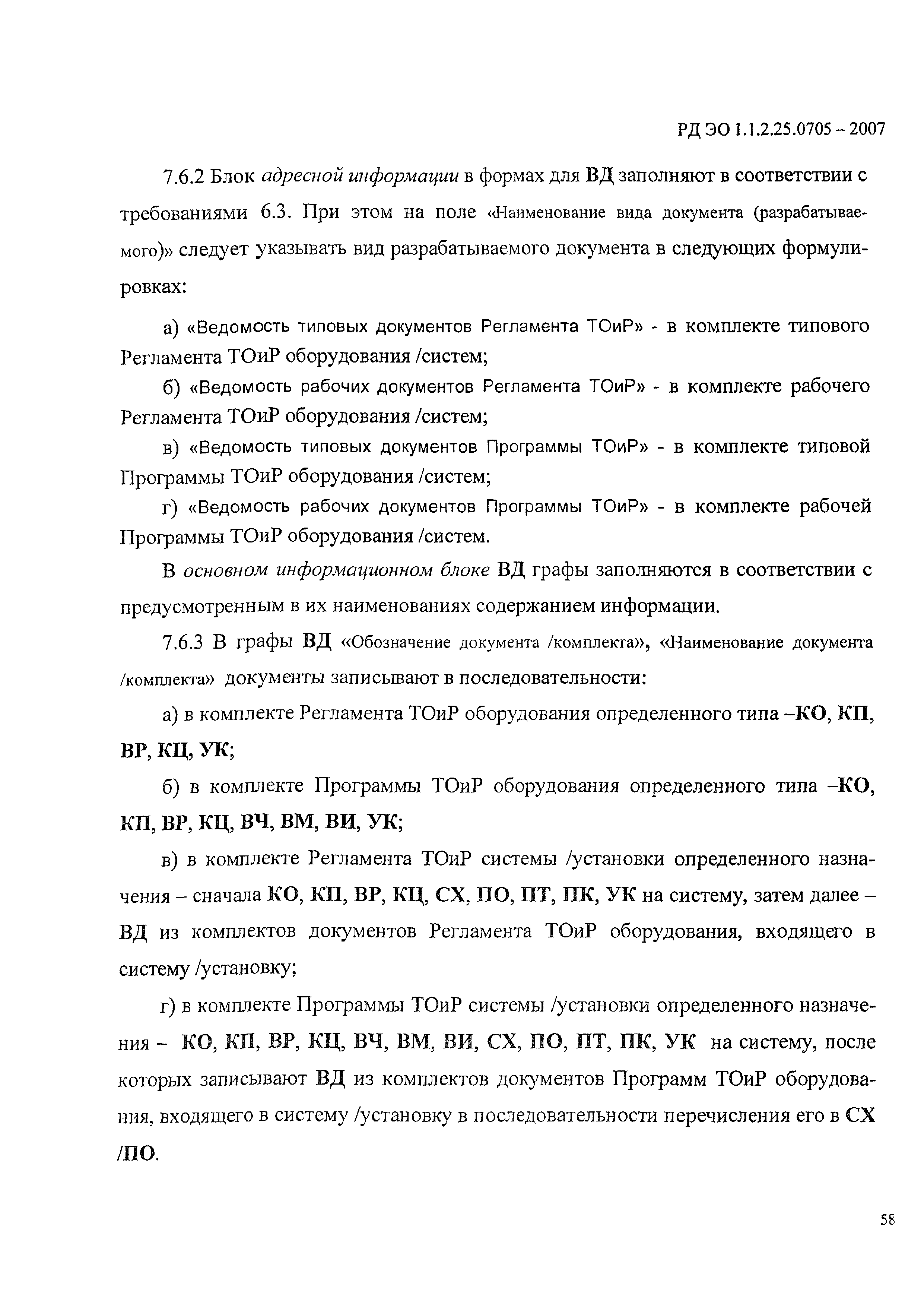 РД ЭО 1.1.2.25.0705 – 2007

7.6.2 Блок адресной информации в формах для ВД заполняют в соответствии с требованиями 6.3. При этом на поле «Наименование вида документа (разрабатываемого)» следует указывать вид разрабатываемого документа в следующих формулировках:

а) «Ведомость типовых документов Регламента ТОиР» - в комплекте типового Регламента ТОиР оборудования /систем;

б) «Ведомость рабочих документов Регламента ТОиР» - в комплекте рабочего Регламента ТОиР оборудования /систем;

в) «Ведомость типовых документов Программы ТОиР» - в комплекте типовой Программы ТОиР оборудования /систем;

г) «Ведомость рабочих документов Программы ТОиР» - в комплекте рабочей Программы ТОиР оборудования /систем.

В основном информационном блоке ВД графы заполняются в соответствии с предусмотренным в их наименованиях содержанием информации.

7.6.3 В графы ВД «Обозначение документа /комплекта», «Наименование документа /комплекта» документы записывают в последовательности:

а) в комплекте Регламента ТОиР оборудования определенного типа –КО, КП, ВР, КЦ, УК;

б) в комплекте Программы ТОиР оборудования определенного типа –КО, КП, ВР, КЦ, ВЧ, ВМ, ВИ, УК;

в) в комплекте Регламента ТОиР системы /установки определенного назначения – сначала КО, КП, ВР, КЦ, СХ, ПО, ПТ, ПК, УК на систему, затем далее – ВД из комплектов документов Регламента ТОиР оборудования, входящего в систему /установку;

г) в комплекте Программы ТОиР системы /установки определенного назначения – КО, КП, ВР, КЦ, ВЧ, ВМ, ВИ, СХ, ПО, ПТ, ПК, УК на систему, после которых записывают ВД из комплектов документов Программ ТОиР оборудования, входящего в систему /установку в последовательности перечисления его в СХ /ПО.

58